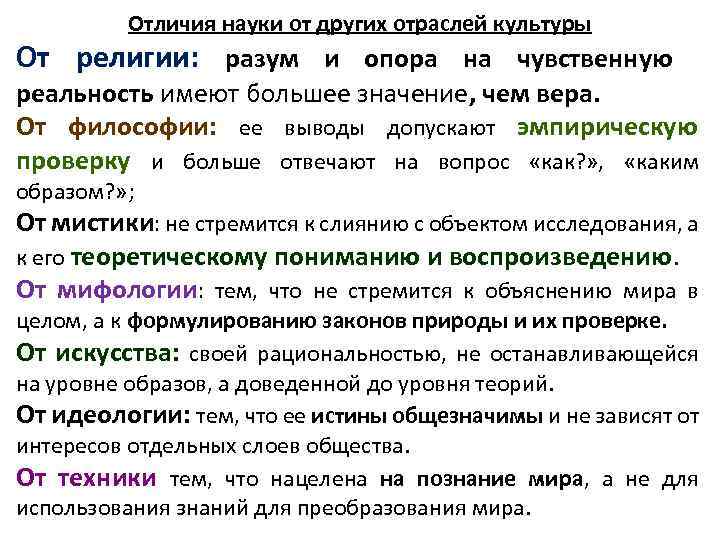 Отличия науки от других отраслей культуры

От религии: разум и опора на чувственную реальность имеют большее значение, чем вера.

От философии: ее выводы допускают эмпирическую проверку и больше отвечают на вопрос «как?», «каким образом?»;

От мистики: не стремится к слиянию с объектом исследования, а к его теоретическому пониманию и воспроизведению.

От мифологии: тем, что не стремится к объяснению мира в целом, а к формулированию законов природы и их проверке.

От искусства: своей рациональностью, не останавливающейся на уровне образов, а доведенной до уровня теорий.

От идеологии: тем, что ее истины общезначимы и не зависят от интересов отдельных слоев общества.

От техники тем, что нацелена на познание мира, а не для использования знаний для преобразования мира.